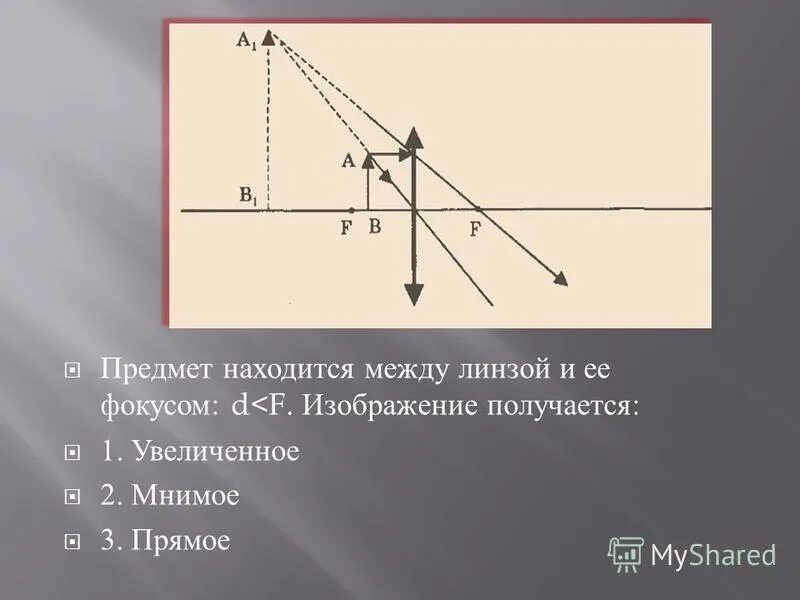 $A_1$

A

$B_1$

F B

F

• Предмет находится между линзой и ее фокусом: d<F. Изображение получается:

• 1. Увеличенное

• 2. Мнимое

• 3. Прямое

MyShared